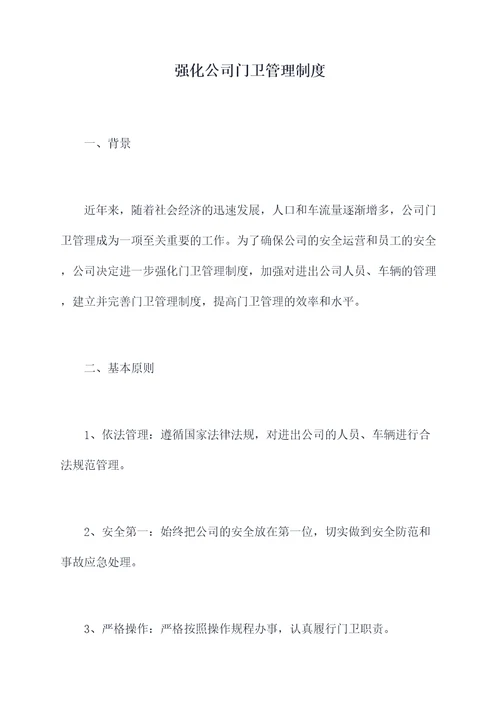 强化公司门卫管理制度

一、背景

近年来，随着社会经济的迅速发展，人口和车流量逐渐增多，公司门卫管理成为一项至关重要的工作。为了确保公司的安全运营和员工的安全，公司决定进一步强化门卫管理制度，加强对进出公司人员、车辆的管理，建立并完善门卫管理制度，提高门卫管理的效率和水平。

二、基本原则

1、依法管理：遵循国家法律法规，对进出公司的人员、车辆进行合法规范管理。

2、安全第一：始终把公司的安全放在第一位，切实做到安全防范和事故应急处理。

3、严格操作：严格按照操作规程办事，认真履行门卫职责。